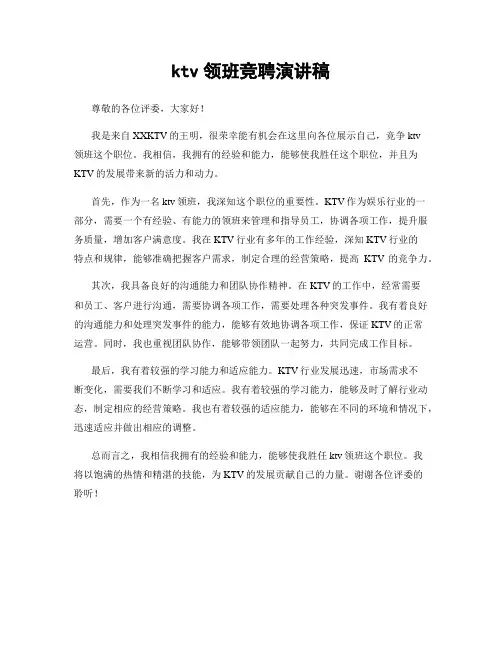 ktv 领班竞聘演讲稿

尊敬的各位评委，大家好！

我是来自 XXKTV 的王明，很荣幸能有机会在这里向各位展示自己，竞争 ktv 领班这个职位。我相信，我拥有的经验和能力，能够使我胜任这个职位，并且为 KTV 的发展带来新的活力和动力。

首先，作为一名 ktv 领班，我深知这个职位的重要性。KTV 作为娱乐行业的一部分，需要一个有经验、有能力的领班来管理和指导员工，协调各项工作，提升服务质量，增加客户满意度。我在 KTV 行业有多年的工作经验，深知 KTV 行业的特点和规律，能够准确把握客户需求，制定合理的经营策略，提高 KTV 的竞争力。

其次，我具备良好的沟通能力和团队协作精神。在 KTV 的工作中，经常需要和员工、客户进行沟通，需要协调各项工作，需要处理各种突发事件。我有着良好的沟通能力和处理突发事件的能力，能够有效地协调各项工作，保证 KTV 的正常运营。同时，我也重视团队协作，能够带领团队一起努力，共同完成工作目标。

最后，我有着较强的学习能力和适应能力。KTV 行业发展迅速，市场需求不断变化，需要我们不断学习和适应。我有着较强的学习能力，能够及时了解行业动态，制定相应的经营策略。我也有着较强的适应能力，能够在不同的环境和情况下，迅速适应并做出相应的调整。

总而言之，我相信我拥有的经验和能力，能够使我胜任 ktv 领班这个职位。我将以饱满的热情和精湛的技能，为 KTV 的发展贡献自己的力量。谢谢各位评委的聆听！